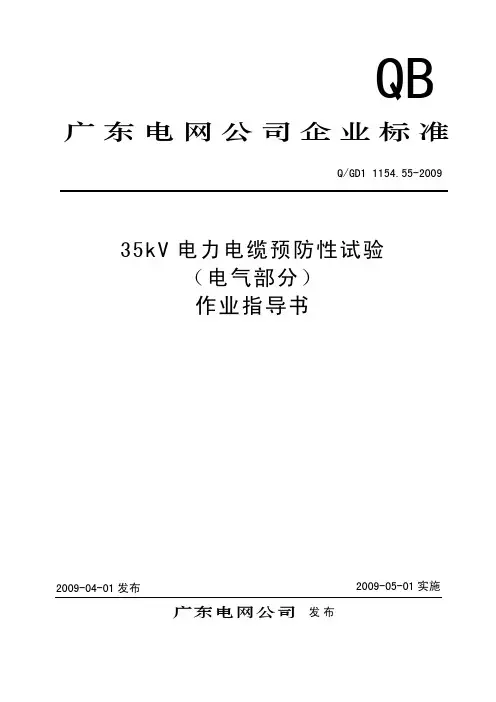 QB

广东电网公司企业标准

Q/GD1 1154.55-2009

35kV电力电缆预防性试验
（电气部分）
作业指导书

2009-04-01发布 2009-05-01实施

广东电网公司 发布